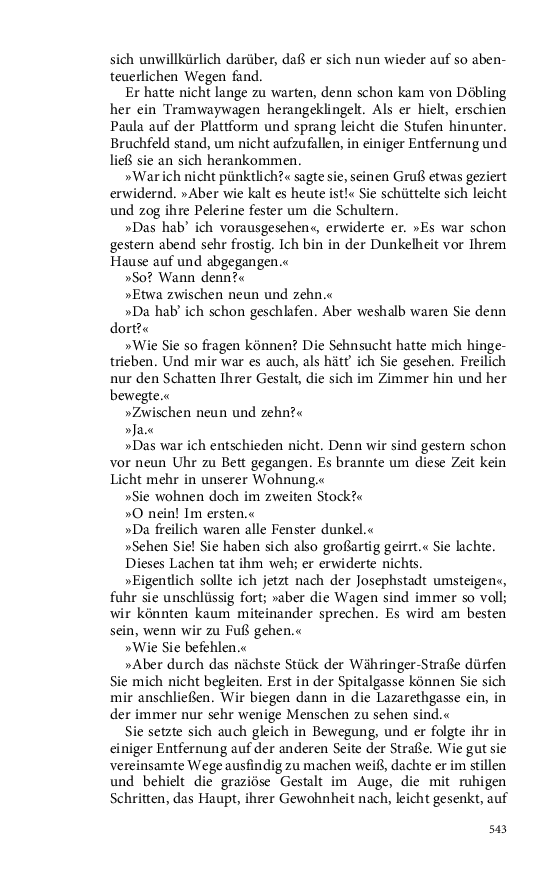 sich unwillkürlich darüber, daß er sich nun wieder auf so abenteuerlichen Wegen fand.

Er hatte nicht lange zu warten, denn schon kam von Döbling her ein Tramwaywagen herangeklingelt. Als er hielt, erschien Paula auf der Plattform und sprang leicht die Stufen hinunter. Bruchfeld stand, um nicht aufzufallen, in einiger Entfernung und ließ sie an sich herankommen.

»War ich nicht pünktlich?« sagte sie, seinen Gruß etwas geziert erwidernd. »Aber wie kalt es heute ist!« Sie schüttelte sich leicht und zog ihre Pelerine fester um die Schultern.

»Das hab' ich vorausgesehen«, erwiderte er. »Es war schon gestern abend sehr frostig. Ich bin in der Dunkelheit vor Ihrem Hause auf und abgegangen.«

»So? Wann denn?«

»Etwa zwischen neun und zehn.«

»Da hab' ich schon geschlafen. Aber weshalb waren Sie denn dort?«

»Wie Sie so fragen können? Die Sehnsucht hatte mich hingetrieben. Und mir war es auch, als hätt' ich Sie gesehen. Freilich nur den Schatten Ihrer Gestalt, die sich im Zimmer hin und her bewegte.«

»Zwischen neun und zehn?«

»Ja.«

»Das war ich entschieden nicht. Denn wir sind gestern schon vor neun Uhr zu Bett gegangen. Es brannte um diese Zeit kein Licht mehr in unserer Wohnung.«

»Sie wohnen doch im zweiten Stock?«

»O nein! Im ersten.«

»Da freilich waren alle Fenster dunkel.«

»Sehen Sie! Sie haben sich also großartig geirrt.« Sie lachte.

Dieses Lachen tat ihm weh; er erwiderte nichts.

»Eigentlich sollte ich jetzt nach der Josephstadt umsteigen«, fuhr sie unschlüssig fort; »aber die Wagen sind immer so voll; wir könnten kaum miteinander sprechen. Es wird am besten sein, wenn wir zu Fuß gehen.«

»Wie Sie befehlen.«

»Aber durch das nächste Stück der Währinger-Straße dürfen Sie mich nicht begleiten. Erst in der Spitalgasse können Sie sich mir anschließen. Wir biegen dann in die Lazarethgasse ein, in der immer nur sehr wenige Menschen zu sehen sind.«

Sie setzte sich auch gleich in Bewegung, und er folgte ihr in einiger Entfernung auf der anderen Seite der Straße. Wie gut sie vereinsamte Wege ausfindig zu machen weiß, dachte er im stillen und behielt die graziöse Gestalt im Auge, die mit ruhigen Schritten, das Haupt, ihrer Gewohnheit nach, leicht gesenkt, auf

543